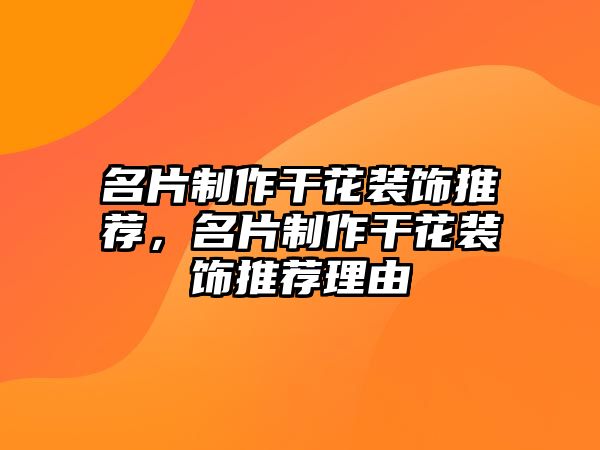 名片制作干花装饰推荐，名片制作干花装饰推荐理由